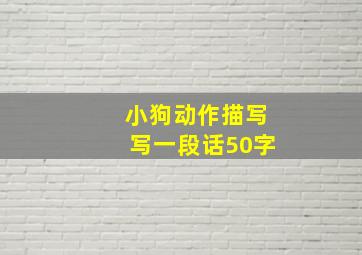 小狗动作描写
写一段话50字